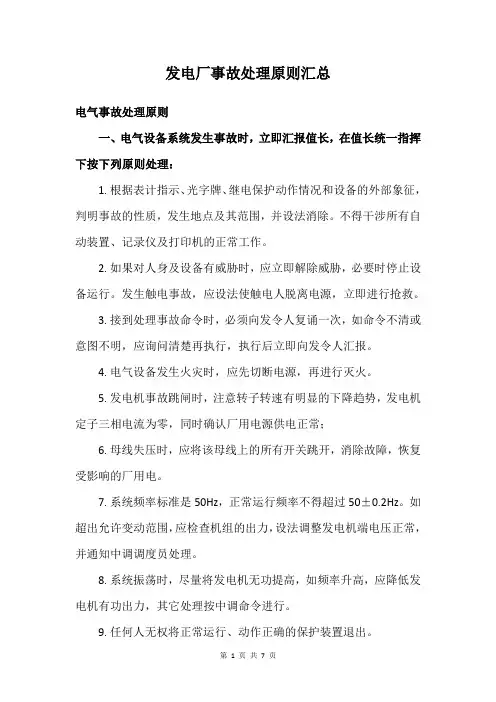 发电厂事故处理原则汇总

电气事故处理原则

一、电气设备系统发生事故时，立即汇报值长，在值长统一指挥下按下列原则处理：

1. 根据表计指示、光字牌、继电保护动作情况和设备的外部象征，判明事故的性质，发生地点及其范围，并设法消除。不得干涉所有自动装置、记录仪及打印机的正常工作。

2. 如果对人身及设备有威胁时，应立即解除威胁，必要时停止设备运行。发生触电事故，应设法使触电人脱离电源，立即进行抢救。

3. 接到处理事故命令时，必须向发令人复诵一次，如命令不清或意图不明，应询问清楚再执行，执行后立即向发令人汇报。

4. 电气设备发生火灾时，应先切断电源，再进行灭火。

5. 发电机事故跳闸时，注意转子转速有明显的下降趋势，发电机定子三相电流为零，同时确认厂用电源供电正常；

6. 母线失压时，应将该母线上的所有开关跳开，消除故障，恢复受影响的厂用电。

7. 系统频率标准是 50Hz，正常运行频率不得超过 50±0.2Hz。如超出允许变动范围，应检查机组的出力，设法调整发电机端电压正常，并通知中调调度员处理。

8. 系统振荡时，尽量将发电机无功提高，如频率升高，应降低发电机有功出力，其它处理按中调命令进行。

9. 任何人无权将正常运行、动作正确的保护装置退出。

第 1 页 共 7 页